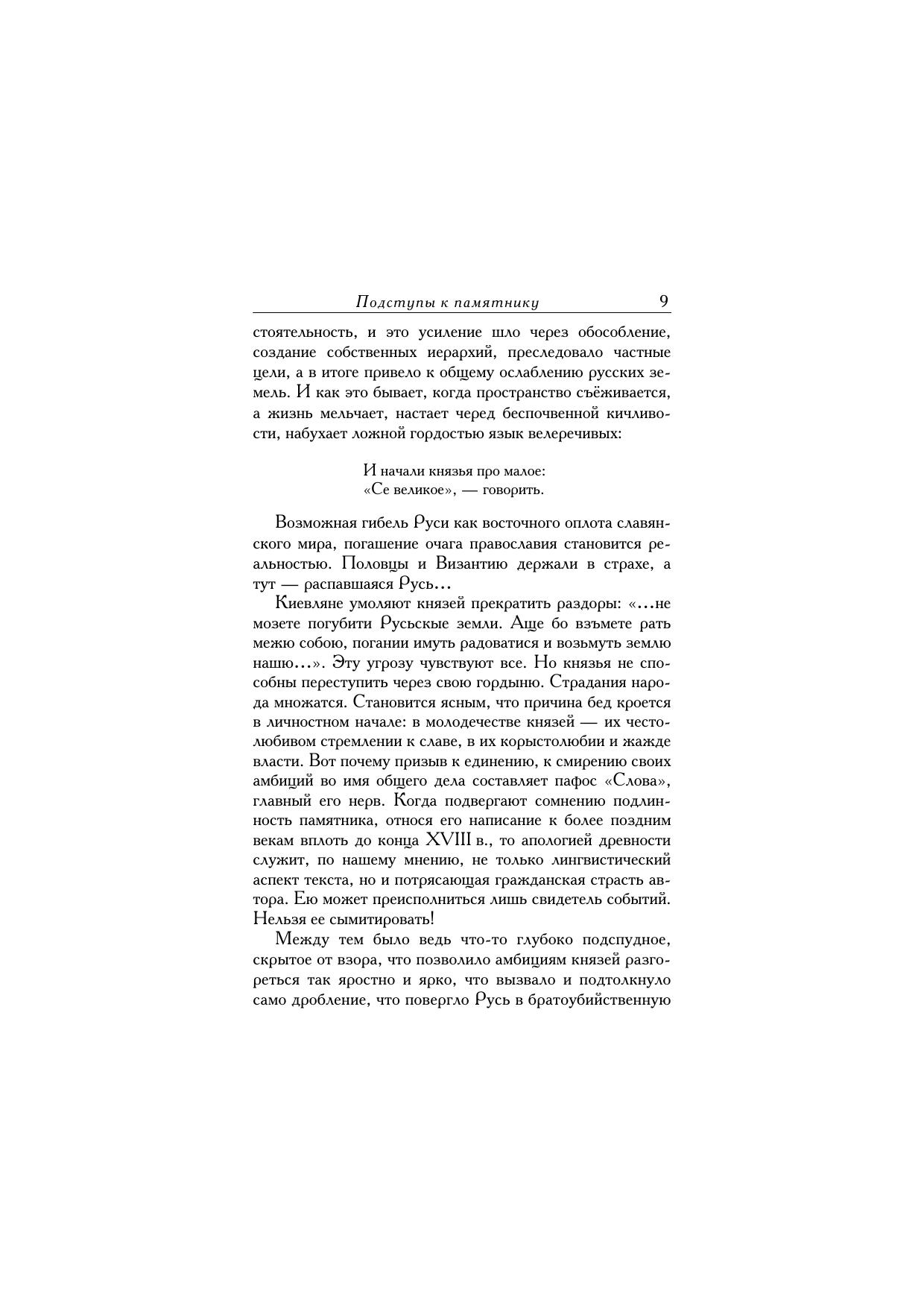 Подступы к памятнику 9

стоятельность, и это усиление шло через обособление, создание собственных иерархий, преследовало частные цели, а в итоге привело к общему ослаблению русских земель. И как это бывает, когда пространство съёживается, а жизнь мельчает, настает черед беспочвенной кичливости, набухает ложной гордостью язык велеречивых:

И начали князья про малое:
«Се великое», — говорить.

Возможная гибель Руси как восточного оплота славянского мира, погашение очага православия становится реальностью. Половцы и Византию держали в страхе, а тут — распавшаяся Русь...

Киевляне умоляют князей прекратить раздоры: «...не мозете погубити Русьскые земли. Аще бо възмете рать межю собою, погании имуть радоватися и возьмуть землю нашю...». Эту угрозу чувствуют все. Но князья не способны переступить через свою гордыню. Страдания народа множатся. Становится ясным, что причина бед кроется в личностном начале: в молодечестве князей — их честолюбивом стремлении к славе, в их корыстолюбии и жажде власти. Вот почему призыв к единению, к смирению своих амбиций во имя общего дела составляет пафос «Слова», главный его нерв. Когда подвергают сомнению подлинность памятника, относя его написание к более поздним векам вплоть до конца XVIII в., то апологией древности служит, по нашему мнению, не только лингвистический аспект текста, но и потрясающая гражданская страсть автора. Ею может преисполниться лишь свидетель событий. Нельзя ее сымитировать!

Между тем было ведь что-то глубоко подспудное, скрытое от взора, что позволило амбициям князей разгореться так яростно и ярко, что вызвало и подтолкнуло само дробление, что повергло Русь в братоубийственную